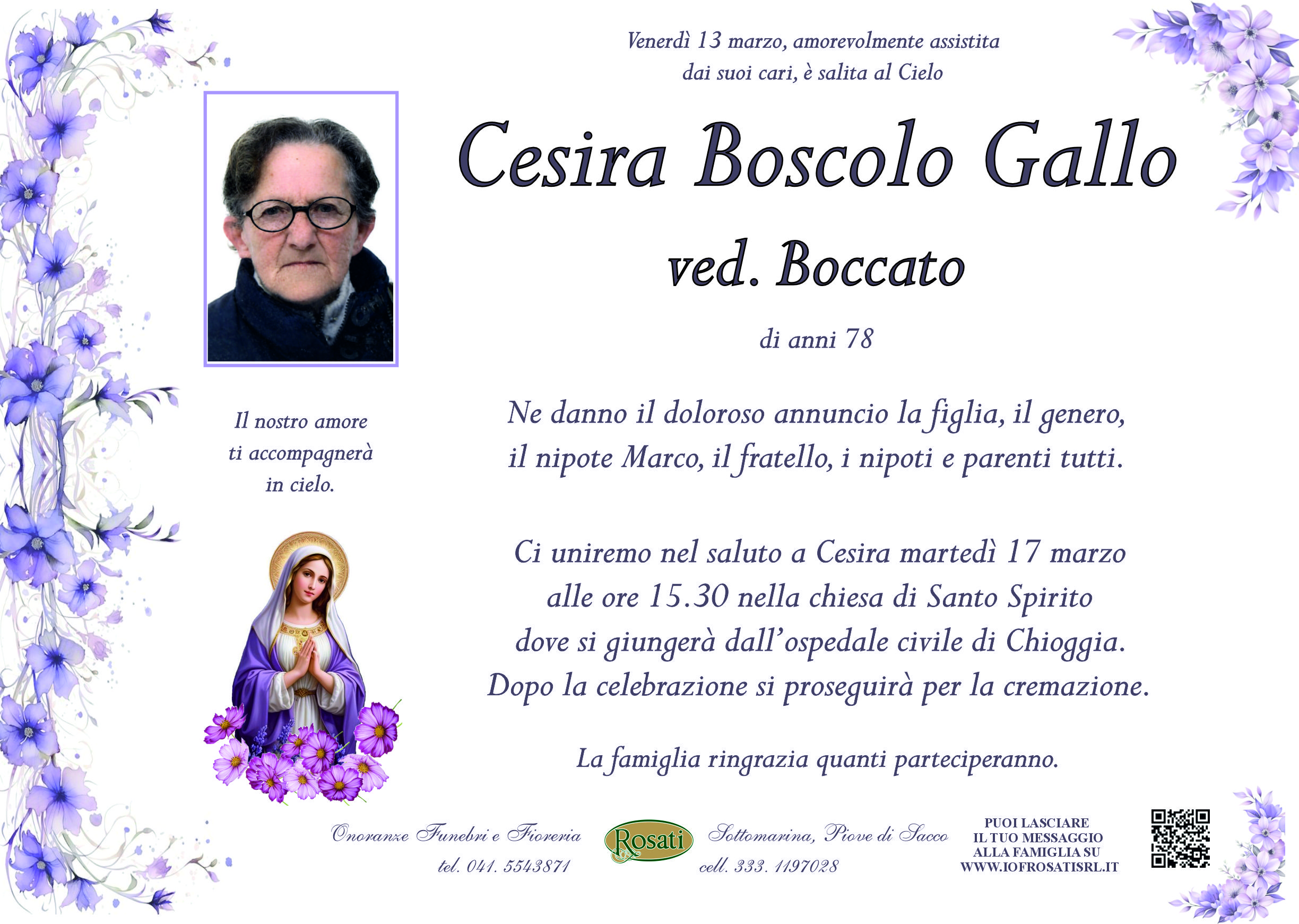 Venerdì 13 marzo, amorevolmente assistita dai suoi cari, è salita al Cielo

Cesira Boscolo Gallo

ved. Boccato

di anni 78

Il nostro amore ti accompagnerà in cielo.

Ne danno il doloroso annuncio la figlia, il genero, il nipote Marco, il fratello, i nipoti e parenti tutti.

Ci uniremo nel saluto a Cesira martedì 17 marzo alle ore 15.30 nella chiesa di Santo Spirito dove si giungerà dall'ospedale civile di Chioggia. Dopo la celebrazione si proseguirà per la cremazione.

La famiglia ringrazia quanti parteciperanno.

Onoranze Funebri e Fioreria
tel. 041. 5543871

Rosati

Sottomarina, Piove di Sacco
cell. 333. 1197028

PUOI LASCIARE IL TUO MESSAGGIO ALLA FAMIGLIA SU WWW.IOFROSATISRL.IT